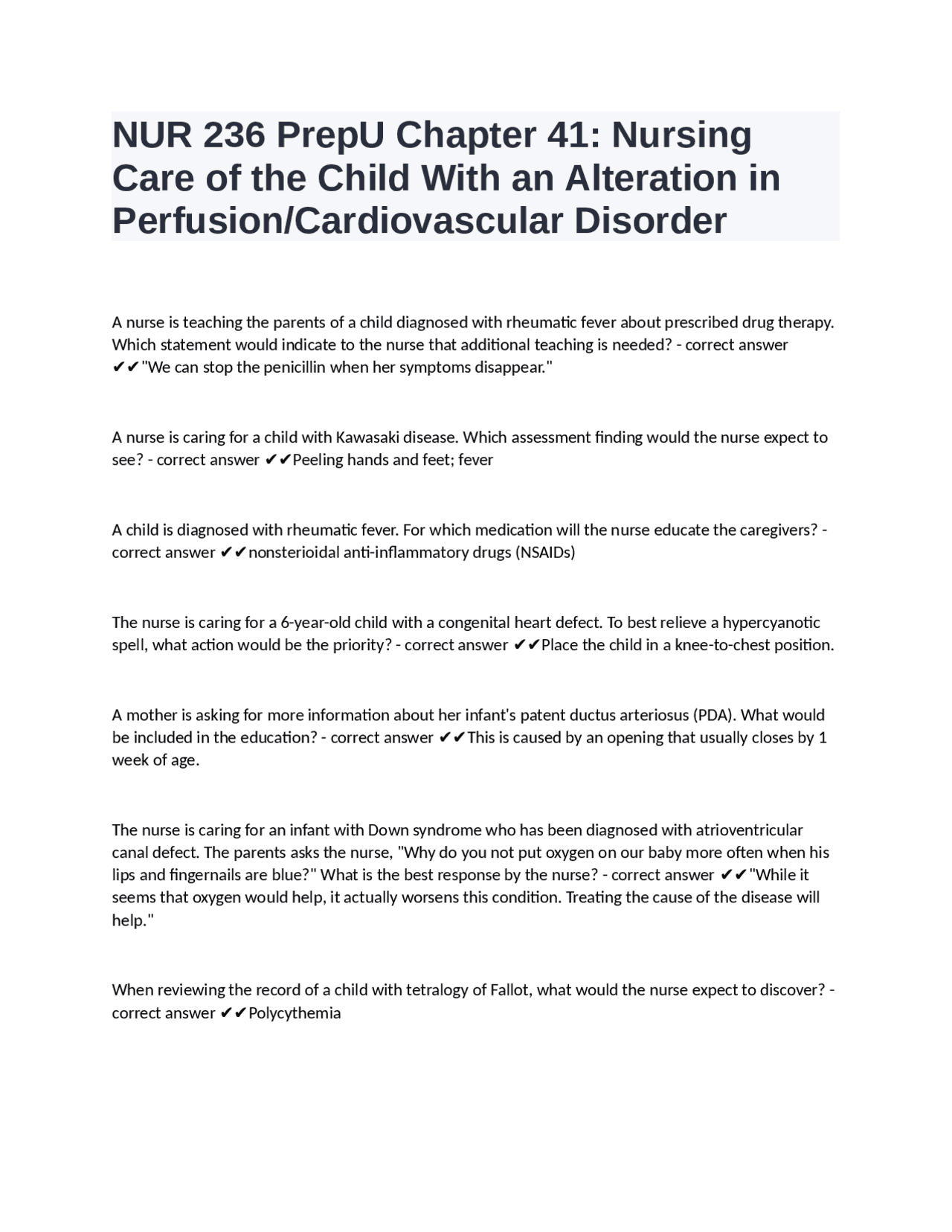 NUR 236 PrepU Chapter 41: Nursing Care of the Child With an Alteration in Perfusion/Cardiovascular Disorder

A nurse is teaching the parents of a child diagnosed with rheumatic fever about prescribed drug therapy. Which statement would indicate to the nurse that additional teaching is needed? - correct answer ✔✔"We can stop the penicillin when her symptoms disappear."

A nurse is caring for a child with Kawasaki disease. Which assessment finding would the nurse expect to see? - correct answer ✔✔Peeling hands and feet; fever

A child is diagnosed with rheumatic fever. For which medication will the nurse educate the caregivers? - correct answer ✔✔nonsterioidal anti-inflammatory drugs (NSAIDs)

The nurse is caring for a 6-year-old child with a congenital heart defect. To best relieve a hypercyanotic spell, what action would be the priority? - correct answer ✔✔Place the child in a knee-to-chest position.

A mother is asking for more information about her infant's patent ductus arteriosus (PDA). What would be included in the education? - correct answer ✔✔This is caused by an opening that usually closes by 1 week of age.

The nurse is caring for an infant with Down syndrome who has been diagnosed with atrioventricular canal defect. The parents asks the nurse, "Why do you not put oxygen on our baby more often when his lips and fingernails are blue?" What is the best response by the nurse? - correct answer ✔✔"While it seems that oxygen would help, it actually worsens this condition. Treating the cause of the disease will help."

When reviewing the record of a child with tetralogy of Fallot, what would the nurse expect to discover? - correct answer ✔✔Polycythemia